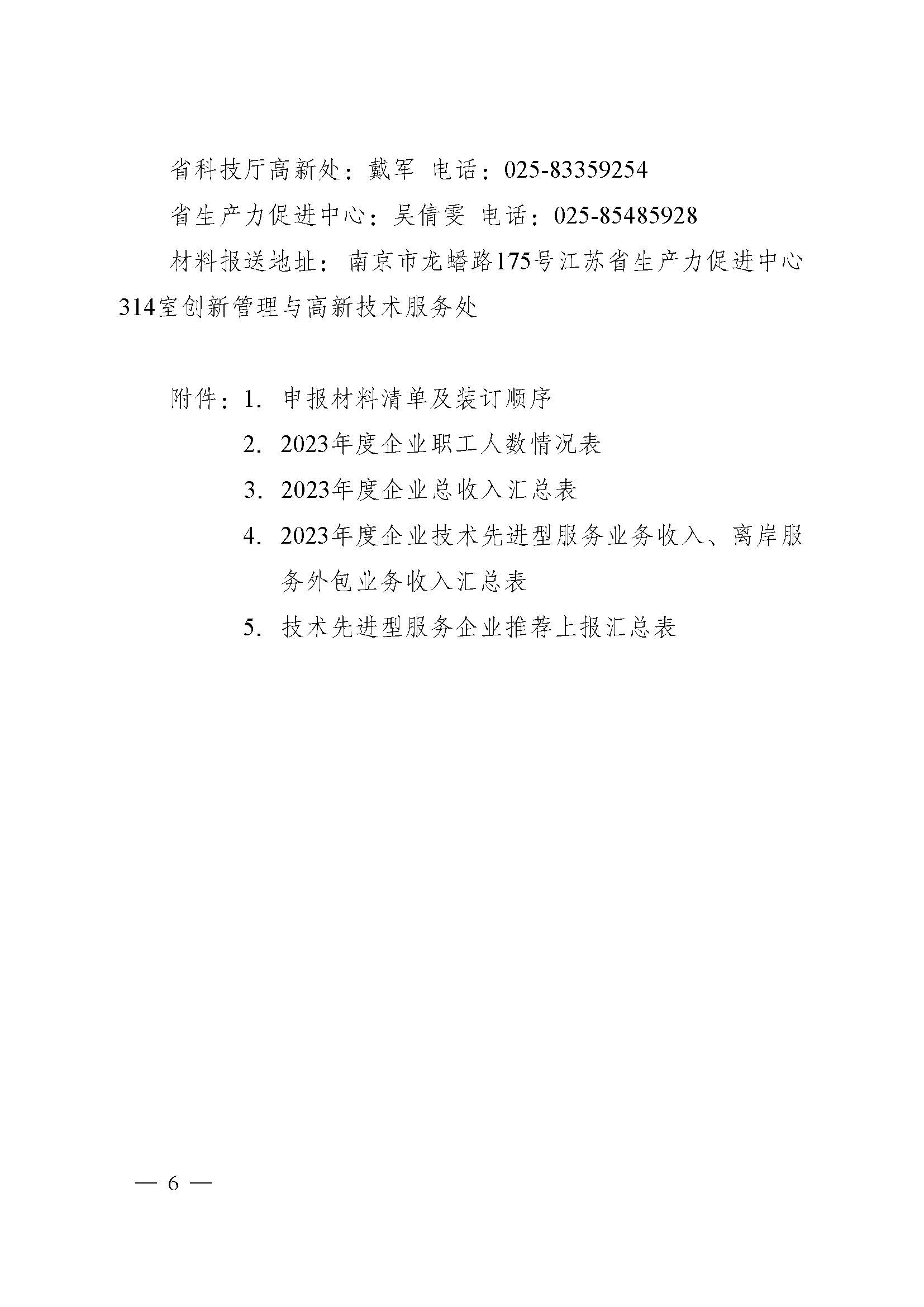 省科技厅高新处：戴军 电话：025-83359254

省生产力促进中心：吴倩雯 电话：025-85485928

材料报送地址：南京市龙蟠路175号江苏省生产力促进中心314室创新管理与高新技术服务处

附件：1. 申报材料清单及装订顺序

2. 2023年度企业职工人数情况表

3. 2023年度企业总收入汇总表

4. 2023年度企业技术先进型服务业务收入、离岸服务外包业务收入汇总表

5. 技术先进型服务企业推荐上报汇总表

— 6 —